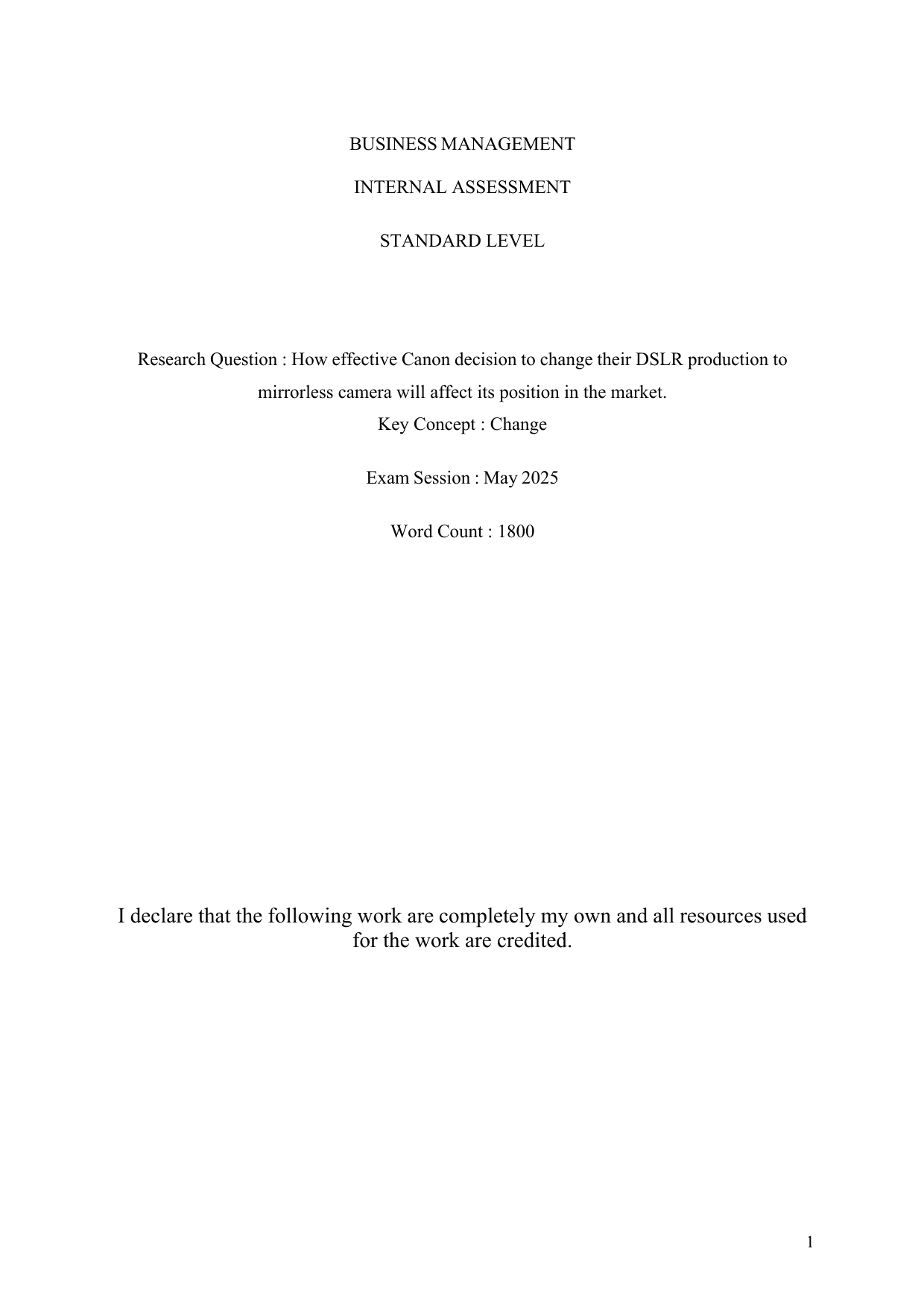 BUSINESS MANAGEMENT

INTERNAL ASSESSMENT

STANDARD LEVEL

Research Question : How effective Canon decision to change their DSLR production to mirrorless camera will affect its position in the market.
Key Concept : Change

Exam Session : May 2025

Word Count : 1800

I declare that the following work are completely my own and all resources used for the work are credited.

1